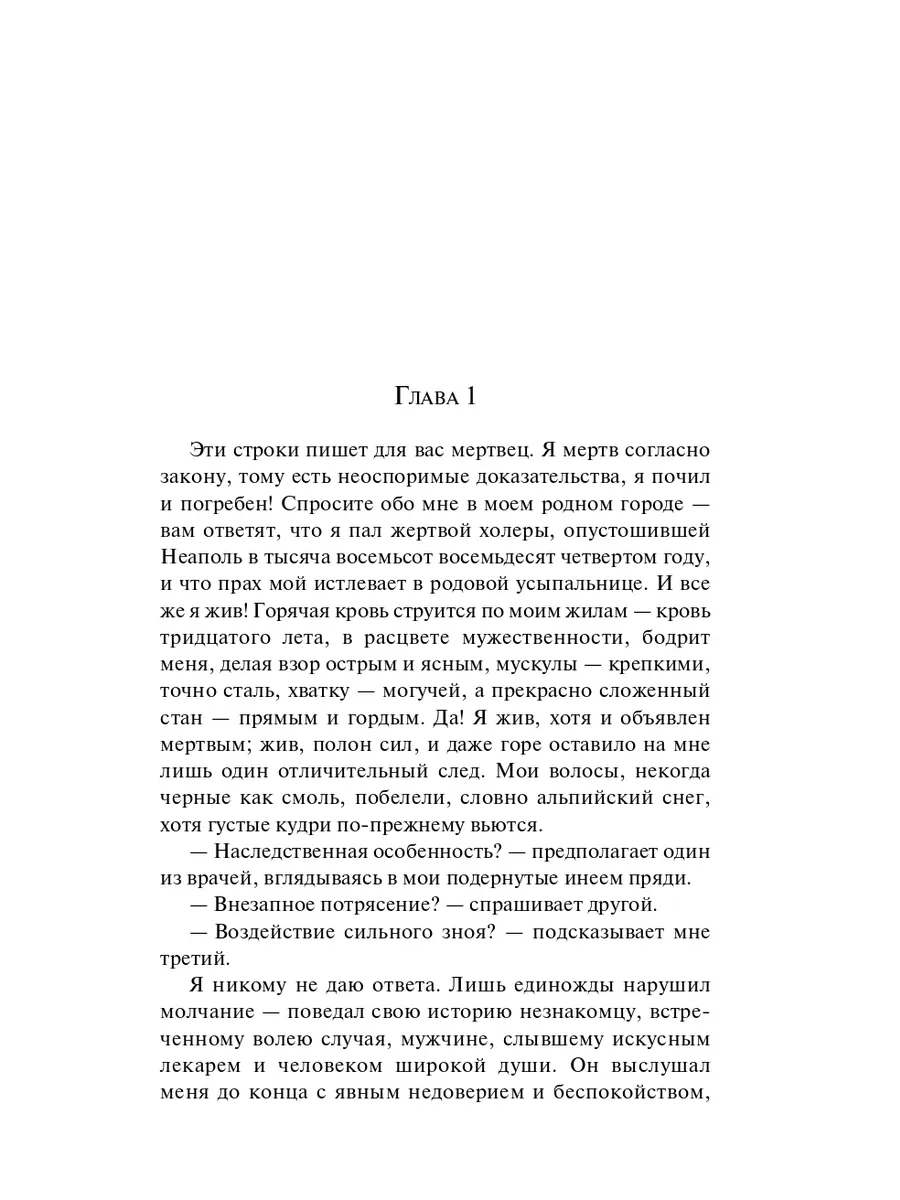 Глава 1

Эти строки пишет для вас мертвец. Я мертв согласно закону, тому есть неоспоримые доказательства, я почил и погребен! Спросите обо мне в моем родном городе — вам ответят, что я пал жертвой холеры, опустошившей Неаполь в тысяча восемьсот восемьдесят четвертом году, и что прах мой истлевает в родовой усыпальнице. И все же я жив! Горячая кровь струится по моим жилам — кровь тридцатого лета, в расцвете мужественности, бодрит меня, делая взор острым и ясным, мускулы — крепкими, точно сталь, хватку — могучей, а прекрасно сложенный стан — прямым и гордым. Да! Я жив, хотя и объявлен мертвым; жив, полон сил, и даже горе оставило на мне лишь один отличительный след. Мои волосы, некогда черные как смоль, побелели, словно альпийский снег, хотя густые кудри по-прежнему вьются.

— Наследственная особенность? — предполагает один из врачей, вглядываясь в мои подернутые инеем пряди.

— Внезапное потрясение? — спрашивает другой.

— Воздействие сильного зноя? — подсказывает мне третий.

Я никому не даю ответа. Лишь единожды нарушил молчание — поведал свою историю незнакомцу, встреченному волею случая, мужчине, слывшему искусным лекарем и человеком широкой души. Он выслушал меня до конца с явным недоверием и беспокойством,